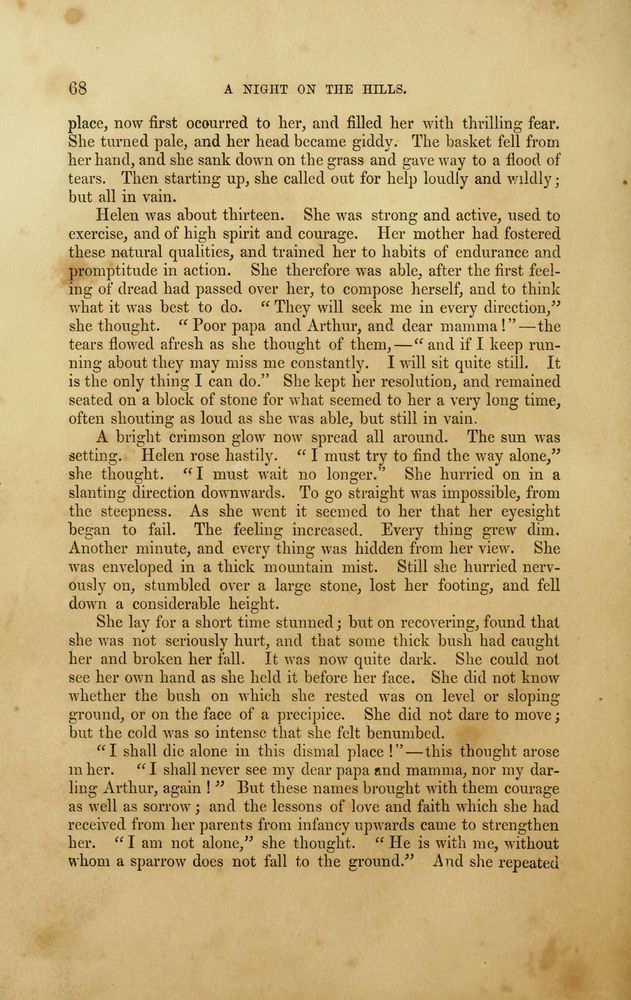 68 A NIGHT ON THE HILLS.

place, now first occurred to her, and filled her with thrilling fear. She turned pale, and her head became giddy. The basket fell from her hand, and she sank down on the grass and gave way to a flood of tears. Then starting up, she called out for help loudly and wildly; but all in vain.

Helen was about thirteen. She was strong and active, used to exercise, and of high spirit and courage. Her mother had fostered these natural qualities, and trained her to habits of endurance and promptitude in action. She therefore was able, after the first feeling of dread had passed over her, to compose herself, and to think what it was best to do. "They will seek me in every direction," she thought. "Poor papa and Arthur, and dear mamma!"—the tears flowed afresh as she thought of them,—"and if I keep running about they may miss me constantly. I will sit quite still. It is the only thing I can do." She kept her resolution, and remained seated on a block of stone for what seemed to her a very long time, often shouting as loud as she was able, but still in vain.

A bright crimson glow now spread all around. The sun was setting. Helen rose hastily. "I must try to find the way alone," she thought. "I must wait no longer." She hurried on in a slanting direction downwards. To go straight was impossible, from the steepness. As she went it seemed to her that her eyesight began to fail. The feeling increased. Every thing grew dim. Another minute, and every thing was hidden from her view. She was enveloped in a thick mountain mist. Still she hurried nervously on, stumbled over a large stone, lost her footing, and fell down a considerable height.

She lay for a short time stunned; but on recovering, found that she was not seriously hurt, and that some thick bush had caught her and broken her fall. It was now quite dark. She could not see her own hand as she held it before her face. She did not know whether the bush on which she rested was on level or sloping ground, or on the face of a precipice. She did not dare to move; but the cold was so intense that she felt benumbed.

"I shall die alone in this dismal place!"—this thought arose in her. "I shall never see my dear papa and mamma, nor my darling Arthur, again!" But these names brought with them courage as well as sorrow; and the lessons of love and faith which she had received from her parents from infancy upwards came to strengthen her. "I am not alone," she thought. "He is with me, without whom a sparrow does not fall to the ground." And she repeated